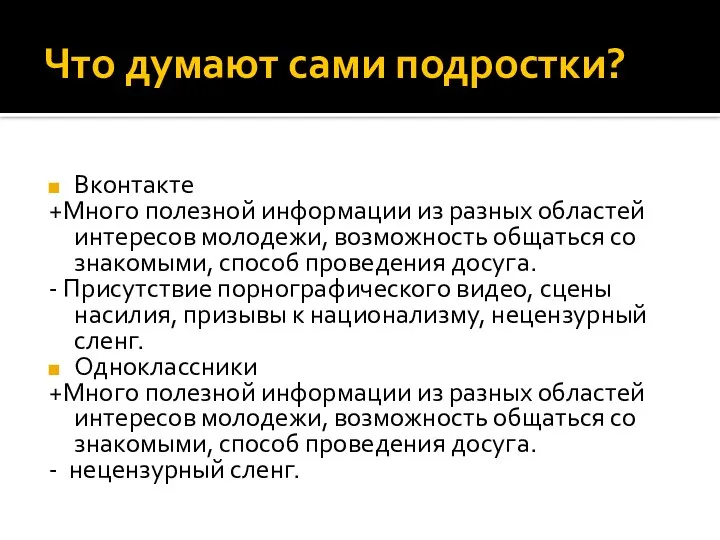 Что думают сами подростки?

Вконтакте
+Много полезной информации из разных областей интересов молодежи, возможность общаться со знакомыми, способ проведения досуга.
- Присутствие порнографического видео, сцены насилия, призывы к национализму, нецензурный сленг.

Одноклассники
+Много полезной информации из разных областей интересов молодежи, возможность общаться со знакомыми, способ проведения досуга.
- нецензурный сленг.